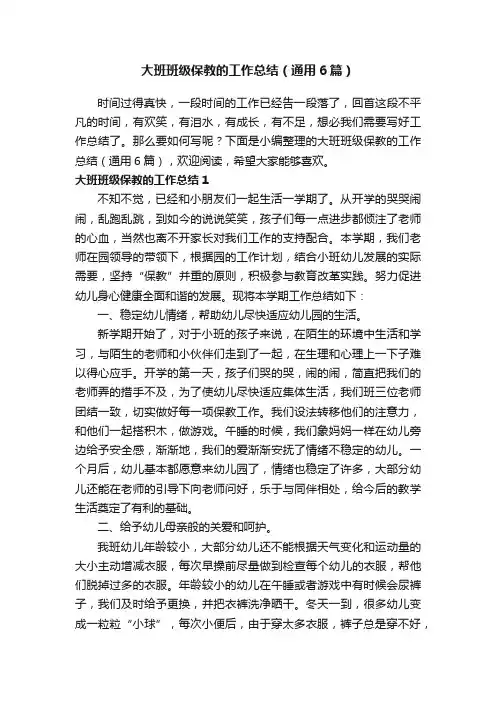 大班班级保教的工作总结（通用6篇）

时间过得真快，一段时间的工作已经告一段落了，回首这段不平凡的时间，有欢笑，有泪水，有成长，有不足，想必我们需要写好工作总结了。那么要如何写呢？下面是小编整理的大班班级保教的工作总结（通用6篇），欢迎阅读，希望大家能够喜欢。

大班班级保教的工作总结1

不知不觉，已经和小朋友们一起生活一学期了。从开学的哭哭闹闹，乱跑乱跳，到如今的说说笑笑，孩子们每一点进步都倾注了老师的心血，当然也离不开家长对我们工作的支持配合。本学期，我们老师在园领导的带领下，根据园的工作计划，结合小班幼儿发展的实际需要，坚持“保教”并重的原则，积极参与教育改革实践。努力促进幼儿身心健康全面和谐的发展。现将本学期工作总结如下：

一、稳定幼儿情绪，帮助幼儿尽快适应幼儿园的生活。

新学期开始了，对于小班的孩子来说，在陌生的环境中生活和学习，与陌生的老师和小伙伴们走到了一起，在生理和心理上一下子难以得心应手。开学的第一天，孩子们哭的哭，闹的闹，简直把我们的老师弄的措手不及，为了使幼儿尽快适应集体生活，我们班三位老师团结一致，切实做好每一项保教工作。我们设法转移他们的注意力，和他们一起搭积木，做游戏。午睡的时候，我们象妈妈一样在幼儿旁边给予安全感，渐渐地，我们的爱渐渐安抚了情绪不稳定的幼儿。一个月后，幼儿基本都愿意来幼儿园了，情绪也稳定了许多，大部分幼儿还能在老师的引导下向老师问好，乐于与同伴相处，给今后的教学生活奠定了有利的基础。

二、给予幼儿母亲般的关爱和呵护。

我班幼儿年龄较小，大部分幼儿还不能根据天气变化和运动量的大小主动增减衣服，每次早操前尽量做到检查每个幼儿的衣服，帮他们脱掉过多的衣服。年龄较小的幼儿在午睡或者游戏中有时候会尿裤子，我们及时给予更换，并把衣裤洗净晒干。冬天一到，很多幼儿变成一粒粒“小球”，每次小便后，由于穿太多衣服，裤子总是穿不好，